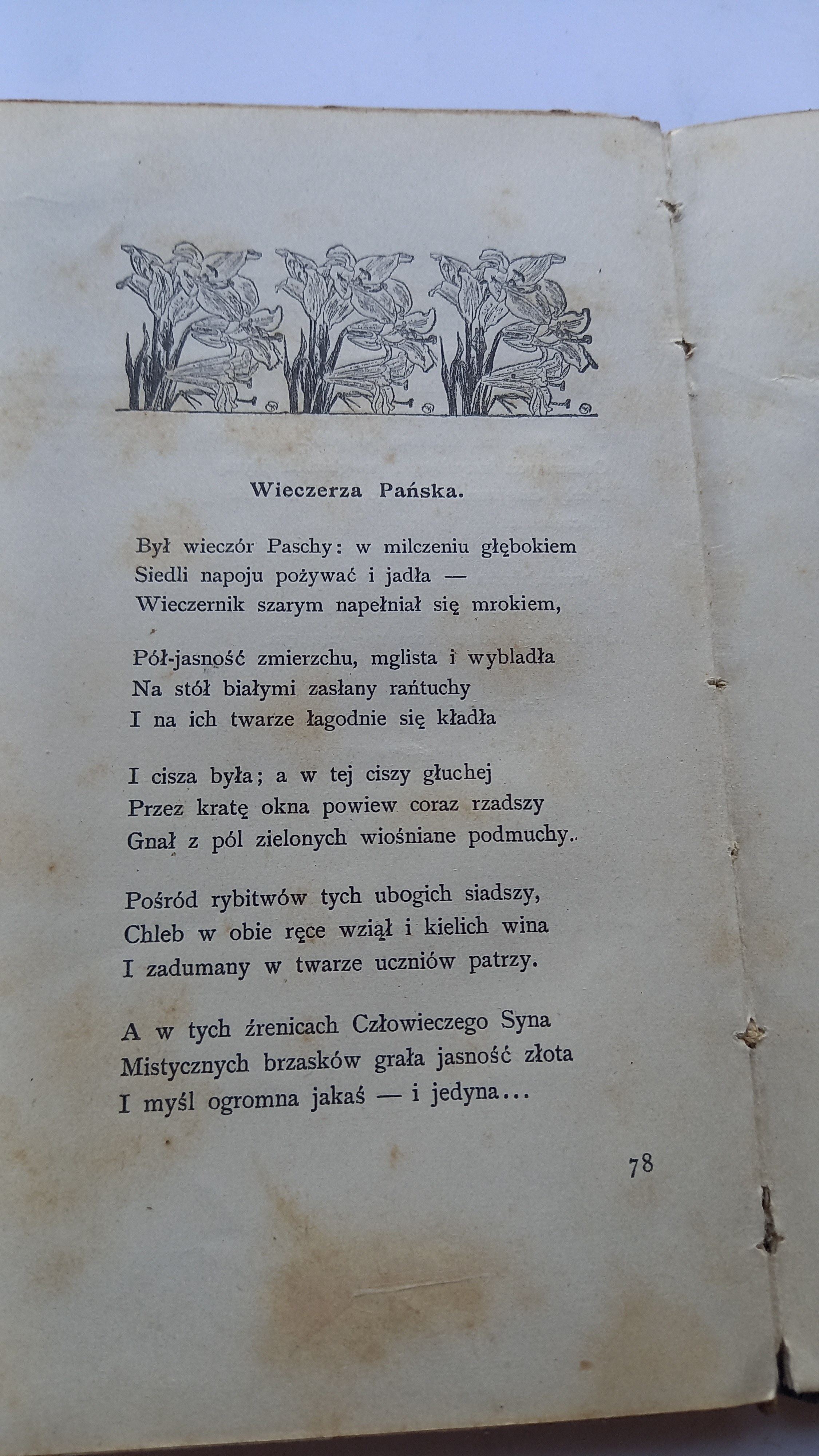 Wieczerza Pańska.

Był wieczór Paschy: w milczeniu głębokiem
Siedli napoju pożywać i jadła —
Wieczernik szarym napełniał się mrokiem,

Pół-jasność zmierzchu, mglista i wybladła
Na stół białymi zasłany rańtuchy
I na ich twarze łagodnie się kładła

I cisza była; a w tej ciszy głuchej
Przez kratę okna powiew coraz rzadszy
Gnał z pól zielonych wiośniane podmuchy..

Pośród rybitwów tych ubogich siadszy,
Chleb w obie ręce wziął i kielich wina
I zadumany w twarze uczniów patrzy.

A w tych źrenicach Człowieczego Syna
Mistycznych brzasków grała jasność złota
I myśl ogromna jakaś — i jedyna...

78